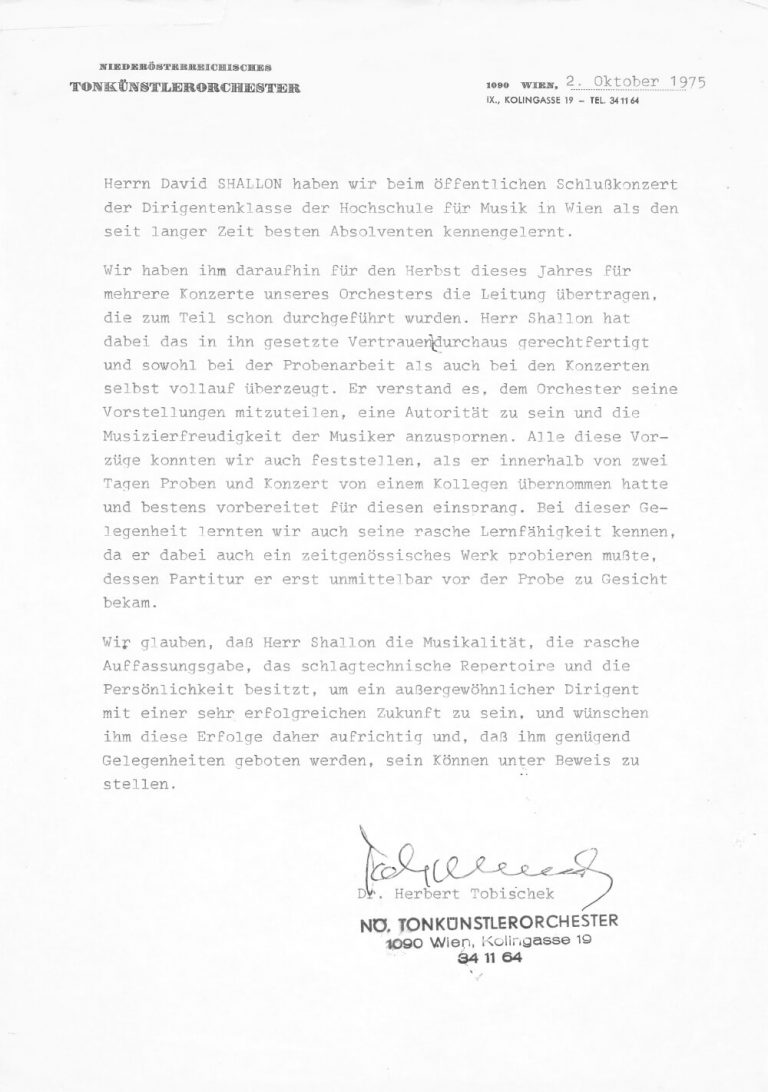 NIEDERÖSTERREICHISCHES
TONKÜNSTLERORCHESTER

1090 WIEN, 2. Oktober 1975
IX., KOLINGASSE 19 – TEL. 34 11 64

Herrn David SHALLON haben wir beim öffentlichen Schlußkonzert der Dirigentenklasse der Hochschule für Musik in Wien als den seit langer Zeit besten Absolventen kennengelernt.

Wir haben ihm daraufhin für den Herbst dieses Jahres für mehrere Konzerte unseres Orchesters die Leitung übertragen, die zum Teil schon durchgeführt wurden. Herr Shallon hat dabei das in ihn gesetzte Vertrauen durchaus gerechtfertigt und sowohl bei der Probenarbeit als auch bei den Konzerten selbst vollauf überzeugt. Er verstand es, dem Orchester seine Vorstellungen mitzuteilen, eine Autorität zu sein und die Musizierfreudigkeit der Musiker anzuspornen. Alle diese Vorzüge konnten wir auch feststellen, als er innerhalb von zwei Tagen Proben und Konzert von einem Kollegen übernommen hatte und bestens vorbereitet für diesen einsprang. Bei dieser Gelegenheit lernten wir auch seine rasche Lernfähigkeit kennen, da er dabei auch ein zeitgenössisches Werk probieren mußte, dessen Partitur er erst unmittelbar vor der Probe zu Gesicht bekam.

Wir glauben, daß Herr Shallon die Musikalität, die rasche Auffassungsgabe, das schlagtechnische Repertoire und die Persönlichkeit besitzt, um ein außergewöhnlicher Dirigent mit einer sehr erfolgreichen Zukunft zu sein, und wünschen ihm diese Erfolge daher aufrichtig und, daß ihm genügend Gelegenheiten geboten werden, sein Können unter Beweis zu stellen.

Dr. Herbert Tobischek

NÖ. TONKÜNSTLERORCHESTER
1090 Wien, Kolingasse 19
34 11 64